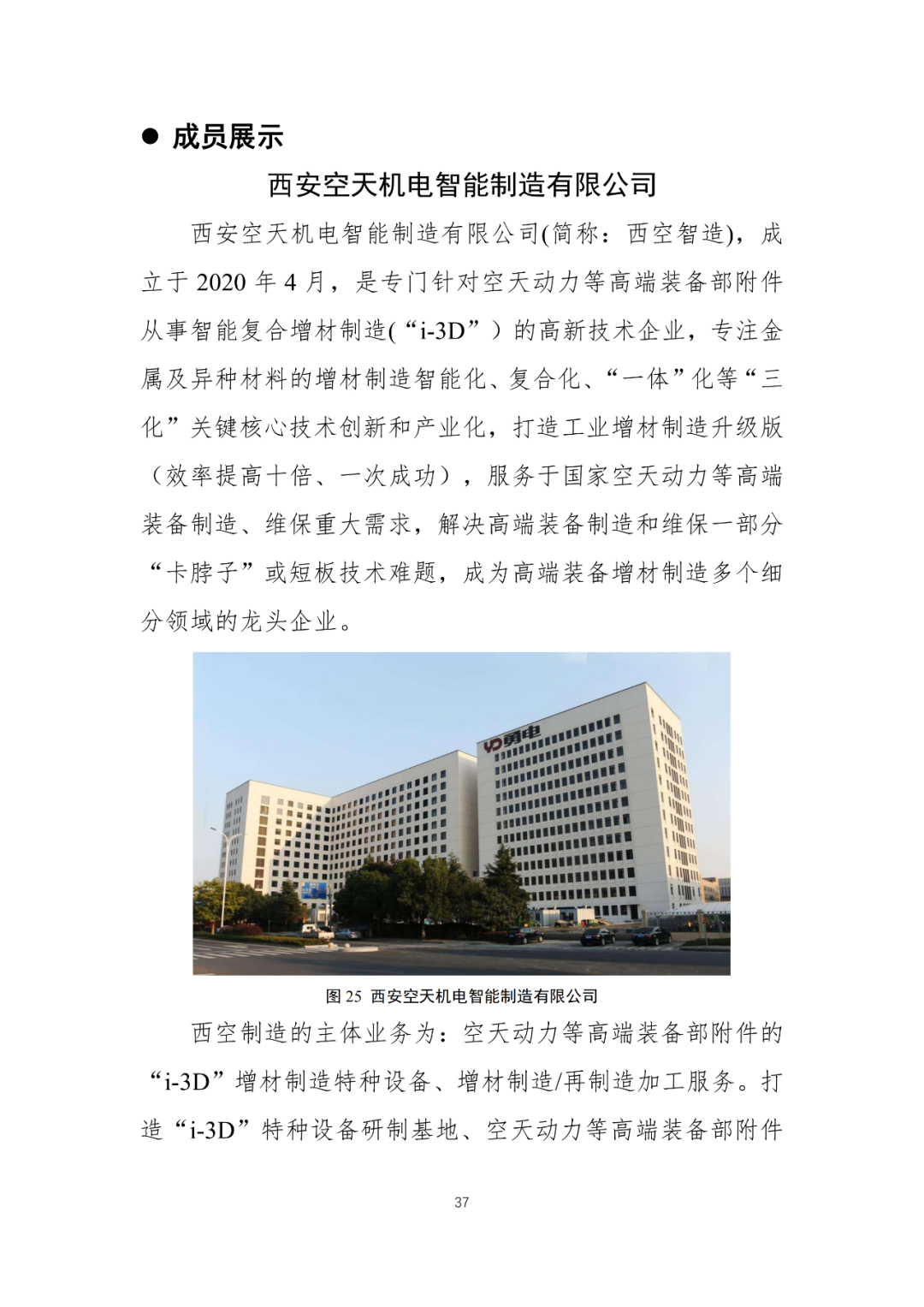 ● 成员展示

西安空天机电智能制造有限公司

西安空天机电智能制造有限公司(简称：西空智造)，成立于 2020 年 4 月，是专门针对空天动力等高端装备部附件从事智能复合增材制造(“i-3D”）的高新技术企业，专注金属及异种材料的增材制造智能化、复合化、“一体”化等“三化”关键核心技术创新和产业化，打造工业增材制造升级版（效率提高十倍、一次成功），服务于国家空天动力等高端装备制造、维保重大需求，解决高端装备制造和维保一部分“卡脖子”或短板技术难题，成为高端装备增材制造多个细分领域的龙头企业。

YD 勇电

图 25 西安空天机电智能制造有限公司

西空制造的主体业务为：空天动力等高端装备部附件的“i-3D”增材制造特种设备、增材制造/再制造加工服务。打造“i-3D”特种设备研制基地、空天动力等高端装备部附件

37